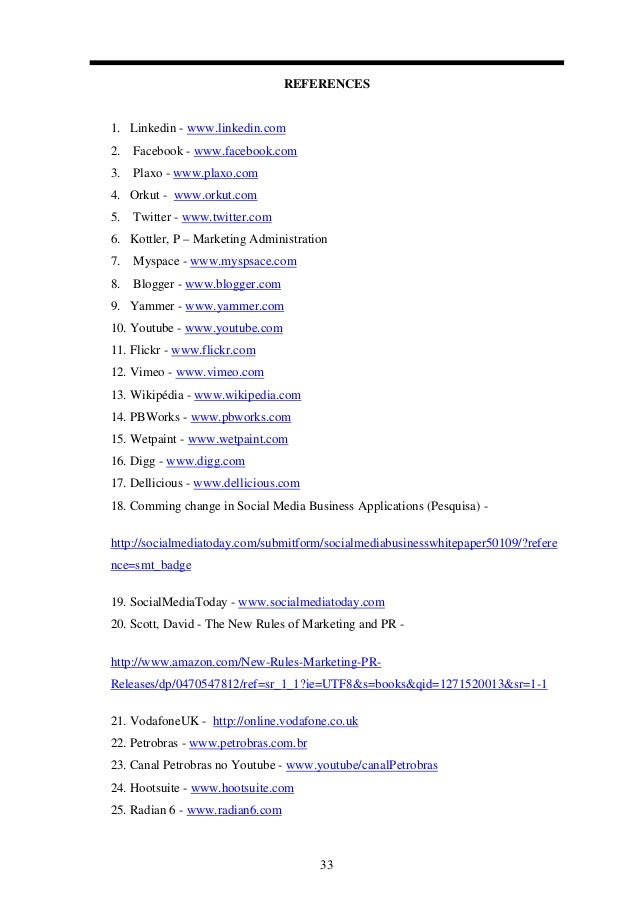 REFERENCES

1. Linkedin - www.linkedin.com
2. Facebook - www.facebook.com
3. Plaxo - www.plaxo.com
4. Orkut - www.orkut.com
5. Twitter - www.twitter.com
6. Kottler, P – Marketing Administration
7. Myspace - www.myspsace.com
8. Blogger - www.blogger.com
9. Yammer - www.yammer.com
10. Youtube - www.youtube.com
11. Flickr - www.flickr.com
12. Vimeo - www.vimeo.com
13. Wikipédia - www.wikipedia.com
14. PBWorks - www.pbworks.com
15. Wetpaint - www.wetpaint.com
16. Digg - www.digg.com
17. Dellicious - www.dellicious.com
18. Comming change in Social Media Business Applications (Pesquisa) -

http://socialmediatoday.com/submitform/socialmediabusinesswhitepaper50109/?reference=smt_badge

19. SocialMediaToday - www.socialmediatoday.com
20. Scott, David - The New Rules of Marketing and PR -

http://www.amazon.com/New-Rules-Marketing-PR-Releases/dp/0470547812/ref=sr_1_1?ie=UTF8&s=books&qid=1271520013&sr=1-1

21. VodafoneUK - http://online.vodafone.co.uk
22. Petrobras - www.petrobras.com.br
23. Canal Petrobras no Youtube - www.youtube/canalPetrobras
24. Hootsuite - www.hootsuite.com
25. Radian 6 - www.radian6.com

33